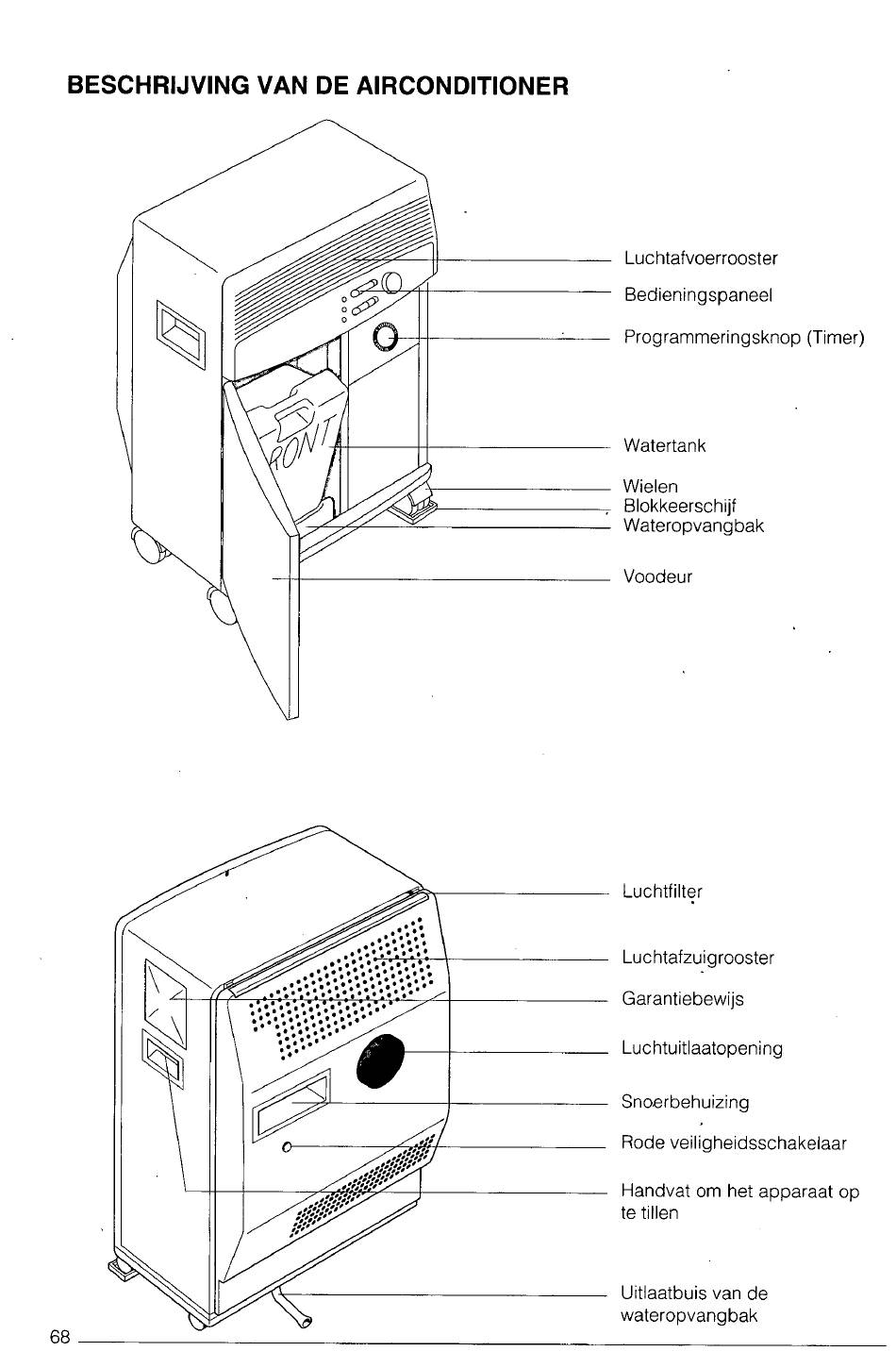 BESCHRIJVING VAN DE AIRCONDITIONER

FRONT

Luchtafvoerrooster

Bedieningspaneel

Programmeringsknop (Timer)

Watertank

Wielen

Blokkeerschijf

Wateropvangbak

Voodeur

Luchtfilter

Luchtafzuigrooster

Garantiebewijs

Luchtuitlaatopening

Snoerbehuizing

Rode veiligheidsschakelaar

Handvat om het apparaat op te tillen

Uitlaatbuis van de wateropvangbak

68